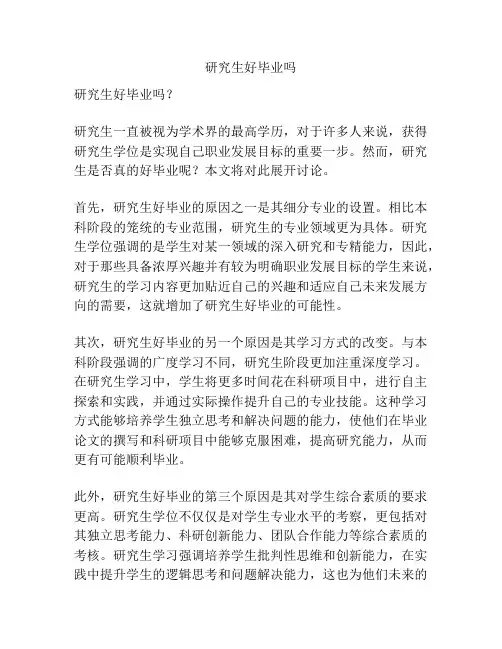 研究生好毕业吗

研究生好毕业吗？

研究生一直被视为学术界的最高学历，对于许多人来说，获得研究生学位是实现自己职业发展目标的重要一步。然而，研究生是否真的好毕业呢？本文将对此展开讨论。

首先，研究生好毕业的原因之一是其细分专业的设置。相比本科阶段的笼统的专业范围，研究生的专业领域更为具体。研究生学位强调的是学生对某一领域的深入研究和专精能力，因此，对于那些具备浓厚兴趣并有较为明确职业发展目标的学生来说，研究生的学习内容更加贴近自己的兴趣和适应自己未来发展方向的需要，这就增加了研究生好毕业的可能性。

其次，研究生好毕业的另一个原因是其学习方式的改变。与本科阶段强调的广度学习不同，研究生阶段更加注重深度学习。在研究生学习中，学生将更多时间花在科研项目中，进行自主探索和实践，并通过实际操作提升自己的专业技能。这种学习方式能够培养学生独立思考和解决问题的能力，使他们在毕业论文的撰写和科研项目中能够克服困难，提高研究能力，从而更有可能顺利毕业。

此外，研究生好毕业的第三个原因是其对学生综合素质的要求更高。研究生学位不仅仅是对学生专业水平的考察，更包括对其独立思考能力、科研创新能力、团队合作能力等综合素质的考核。研究生学习强调培养学生批判性思维和创新能力，在实践中提升学生的逻辑思考和问题解决能力，这也为他们未来的